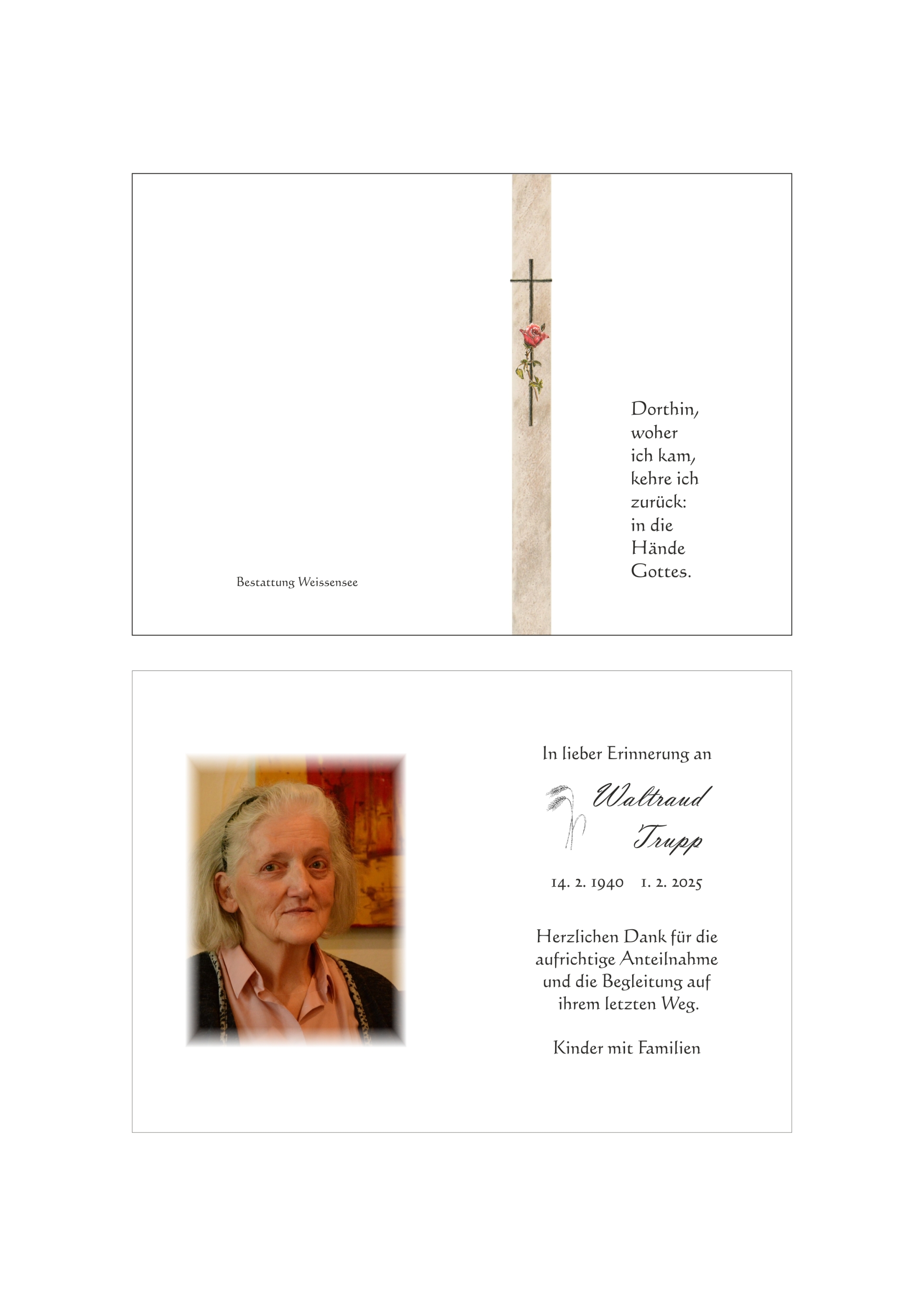 Bestattung Weissensee

Dorthin, woher ich kam, kehre ich zurück: in die Hände Gottes.

In lieber Erinnerung an

Waltraud Trupp

14. 2. 1940    1. 2. 2025

Herzlichen Dank für die aufrichtige Anteilnahme und die Begleitung auf ihrem letzten Weg.

Kinder mit Familien